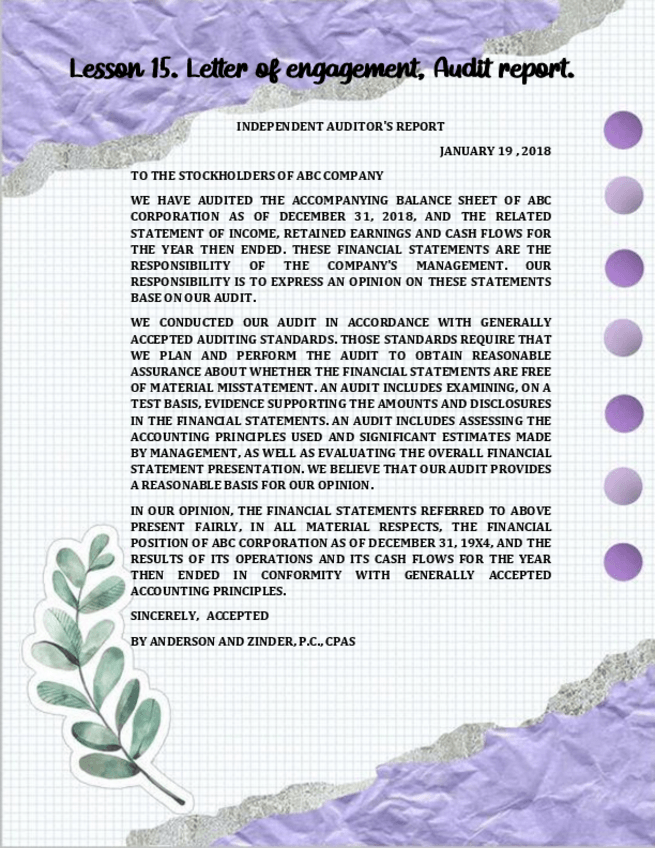 Lesson 15. Letter of engagement, Audit report.

INDEPENDENT AUDITOR'S REPORT

JANUARY 19 , 2018

TO THE STOCKHOLDERS OF ABC COMPANY

WE HAVE AUDITED THE ACCOMPANYING BALANCE SHEET OF ABC CORPORATION AS OF DECEMBER 31, 2018, AND THE RELATED STATEMENT OF INCOME, RETAINED EARNINGS AND CASH FLOWS FOR THE YEAR THEN ENDED. THESE FINANCIAL STATEMENTS ARE THE RESPONSIBILITY OF THE COMPANY'S MANAGEMENT. OUR RESPONSIBILITY IS TO EXPRESS AN OPINION ON THESE STATEMENTS BASE ON OUR AUDIT.

WE CONDUCTED OUR AUDIT IN ACCORDANCE WITH GENERALLY ACCEPTED AUDITING STANDARDS. THOSE STANDARDS REQUIRE THAT WE PLAN AND PERFORM THE AUDIT TO OBTAIN REASONABLE ASSURANCE ABOUT WHETHER THE FINANCIAL STATEMENTS ARE FREE OF MATERIAL MISSTATEMENT. AN AUDIT INCLUDES EXAMINING, ON A TEST BASIS, EVIDENCE SUPPORTING THE AMOUNTS AND DISCLOSURES IN THE FINANCIAL STATEMENTS. AN AUDIT INCLUDES ASSESSING THE ACCOUNTING PRINCIPLES USED AND SIGNIFICANT ESTIMATES MADE BY MANAGEMENT, AS WELL AS EVALUATING THE OVERALL FINANCIAL STATEMENT PRESENTATION. WE BELIEVE THAT OUR AUDIT PROVIDES A REASONABLE BASIS FOR OUR OPINION.

IN OUR OPINION, THE FINANCIAL STATEMENTS REFERRED TO ABOVE PRESENT FAIRLY, IN ALL MATERIAL RESPECTS, THE FINANCIAL POSITION OF ABC CORPORATION AS OF DECEMBER 31, 19X4, AND THE RESULTS OF ITS OPERATIONS AND ITS CASH FLOWS FOR THE YEAR THEN ENDED IN CONFORMITY WITH GENERALLY ACCEPTED ACCOUNTING PRINCIPLES.

SINCERELY, ACCEPTED

BY ANDERSON AND ZINDER, P.C., CPAS